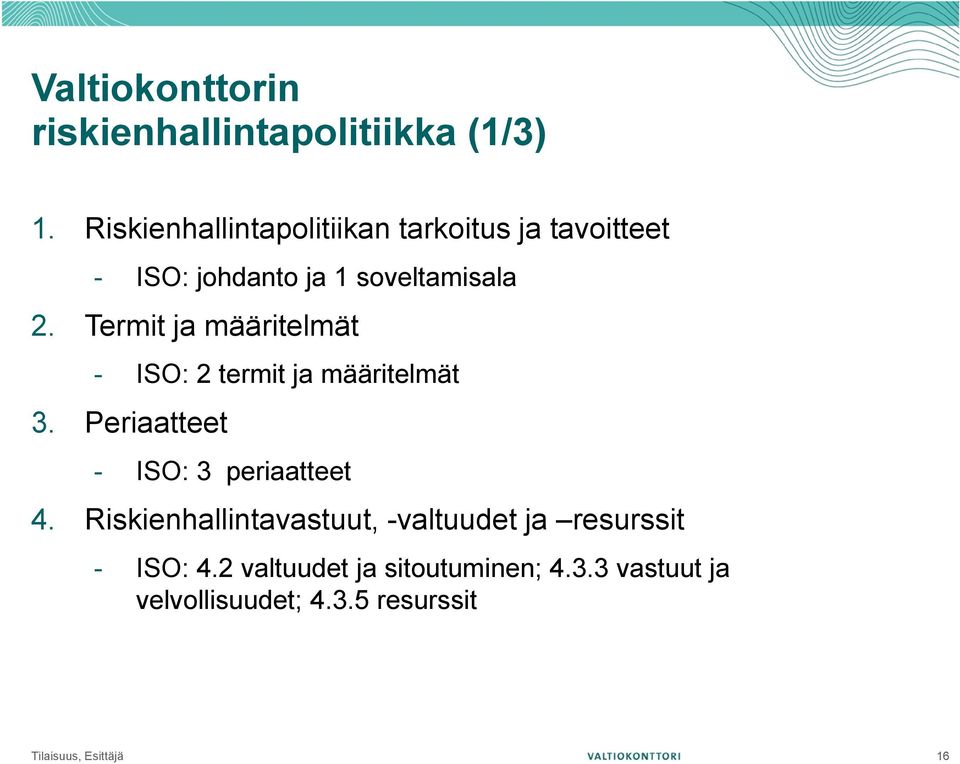 Valtiokonttorin riskienhallintapolitiikka (1/3)

1. Riskienhallintapolitiikan tarkoitus ja tavoitteet

- ISO: johdanto ja 1 soveltamisala

2. Termit ja määritelmät

- ISO: 2 termit ja määritelmät

3. Periaatteet

- ISO: 3 periaatteet

4. Riskienhallintavastuut, -valtuudet ja –resurssit

- ISO: 4.2 valtuudet ja sitoutuminen; 4.3.3 vastuut ja velvollisuudet; 4.3.5 resurssit

Tilaisuus, Esittäjä

VALTIOKONTTORI

16